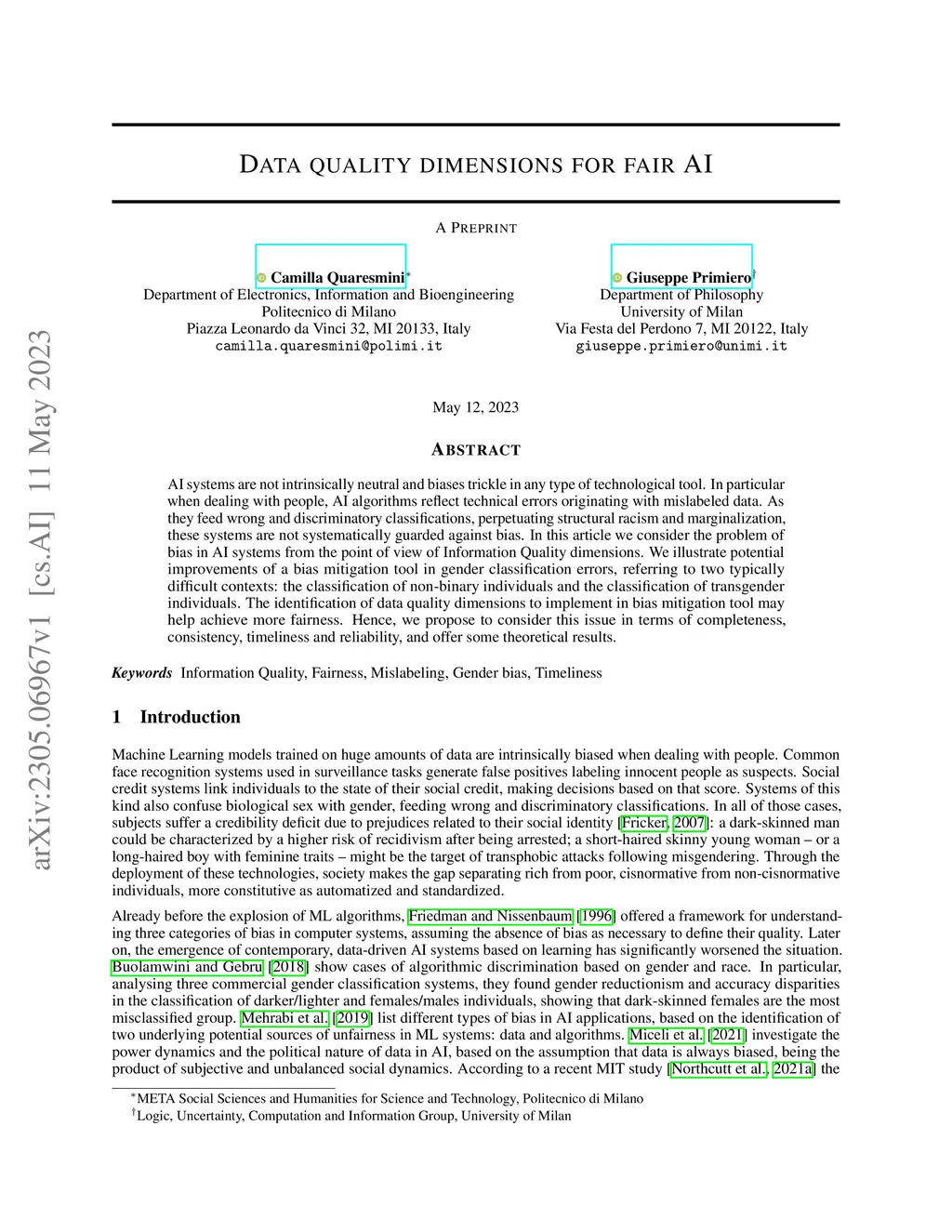 arXiv:2305.06967v1 [cs.AI] 11 May 2023

DATA QUALITY DIMENSIONS FOR FAIR AI

A PREPRINT

Camilla Quaresmini*
Department of Electronics, Information and Bioengineering
Politecnico di Milano
Piazza Leonardo da Vinci 32, MI 20133, Italy
camilla.quaresmini@polimi.it

Giuseppe Primiero†
Department of Philosophy
University of Milan
Via Festa del Perdono 7, MI 20122, Italy
giuseppe.primiero@unimi.it

May 12, 2023

ABSTRACT

AI systems are not intrinsically neutral and biases trickle in any type of technological tool. In particular when dealing with people, AI algorithms reflect technical errors originating with mislabeled data. As they feed wrong and discriminatory classifications, perpetuating structural racism and marginalization, these systems are not systematically guarded against bias. In this article we consider the problem of bias in AI systems from the point of view of Information Quality dimensions. We illustrate potential improvements of a bias mitigation tool in gender classification errors, referring to two typically difficult contexts: the classification of non-binary individuals and the classification of transgender individuals. The identification of data quality dimensions to implement in bias mitigation tool may help achieve more fairness. Hence, we propose to consider this issue in terms of completeness, consistency, timeliness and reliability, and offer some theoretical results.

Keywords Information Quality, Fairness, Mislabeling, Gender bias, Timeliness

1 Introduction

Machine Learning models trained on huge amounts of data are intrinsically biased when dealing with people. Common face recognition systems used in surveillance tasks generate false positives labeling innocent people as suspects. Social credit systems link individuals to the state of their social credit, making decisions based on that score. Systems of this kind also confuse biological sex with gender, feeding wrong and discriminatory classifications. In all of those cases, subjects suffer a credibility deficit due to prejudices related to their social identity [Fricker, 2007]: a dark-skinned man could be characterized by a higher risk of recidivism after being arrested; a short-haired skinny young woman – or a long-haired boy with feminine traits – might be the target of transphobic attacks following misgendering. Through the deployment of these technologies, society makes the gap separating rich from poor, cisnormative from non-cisnormative individuals, more constitutive as automatized and standardized.

Already before the explosion of ML algorithms, Friedman and Nissenbaum [1996] offered a framework for understanding three categories of bias in computer systems, assuming the absence of bias as necessary to define their quality. Later on, the emergence of contemporary, data-driven AI systems based on learning has significantly worsened the situation. Buolamwini and Gebru [2018] show cases of algorithmic discrimination based on gender and race. In particular, analysing three commercial gender classification systems, they found gender reductionism and accuracy disparities in the classification of darker/lighter and females/males individuals, showing that dark-skinned females are the most misclassified group. Mehrabi et al. [2019] list different types of bias in AI applications, based on the identification of two underlying potential sources of unfairness in ML systems: data and algorithms. Miceli et al. [2021] investigate the power dynamics and the political nature of data in AI, based on the assumption that data is always biased, being the product of subjective and unbalanced social dynamics. According to a recent MIT study [Northcutt et al., 2021a] the

*META Social Sciences and Humanities for Science and Technology, Politecnico di Milano
†Logic, Uncertainty, Computation and Information Group, University of Milan